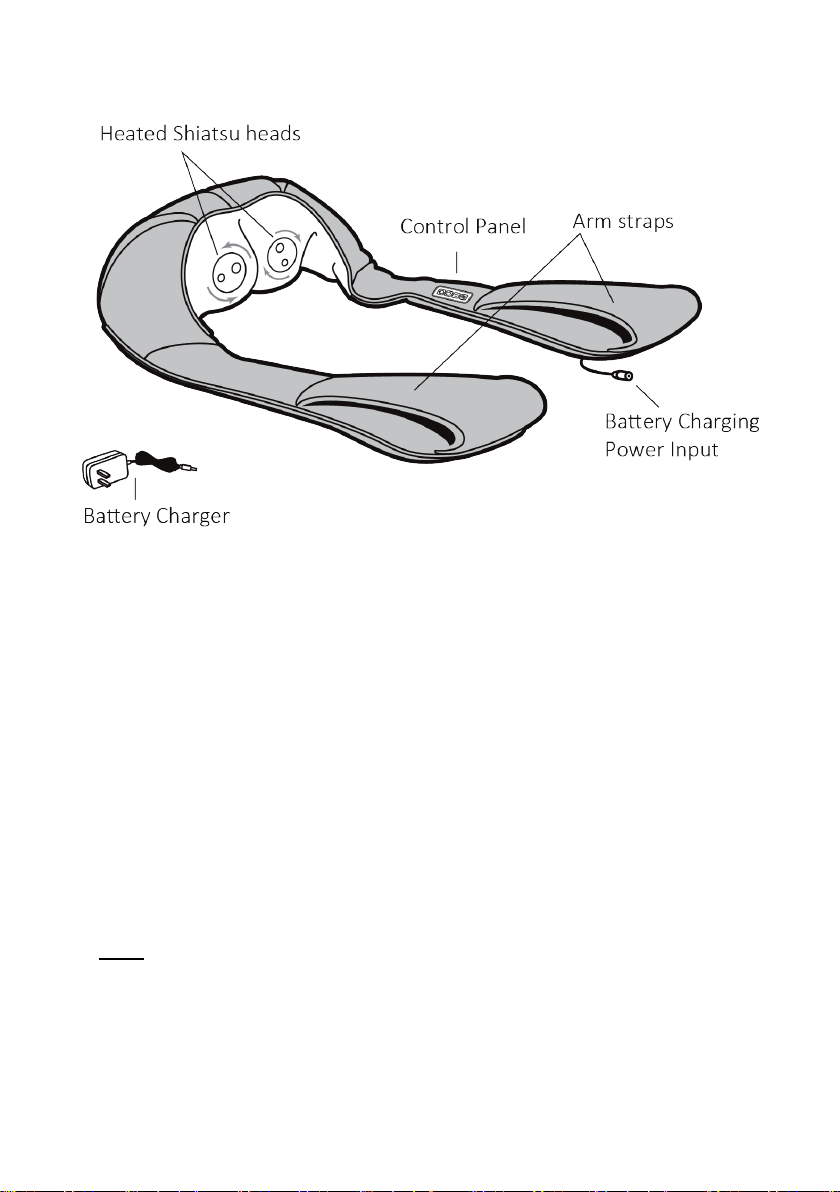 Heated Shiatsu heads

Control Panel

Arm straps

Battery Charging Power Input

Battery Charger